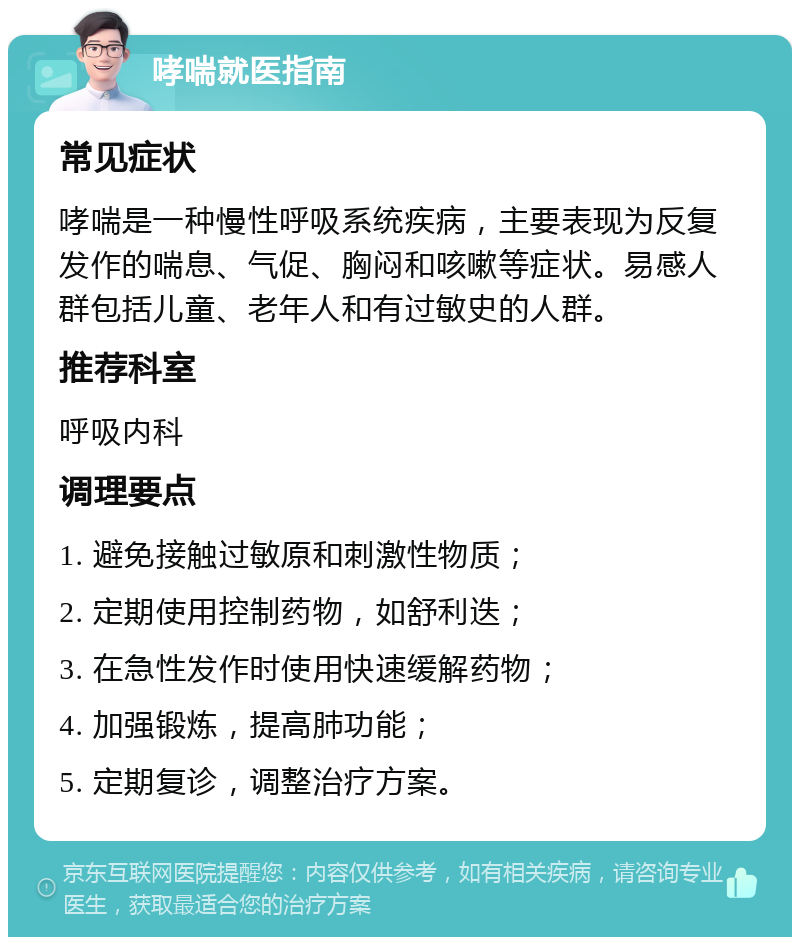 哮喘就医指南

常见症状

哮喘是一种慢性呼吸系统疾病，主要表现为反复发作的喘息、气促、胸闷和咳嗽等症状。易感人群包括儿童、老年人和有过敏史的人群。

推荐科室

呼吸内科

调理要点

1. 避免接触过敏原和刺激性物质；

2. 定期使用控制药物，如舒利迭；

3. 在急性发作时使用快速缓解药物；

4. 加强锻炼，提高肺功能；

5. 定期复诊，调整治疗方案。

京东互联网医院提醒您：内容仅供参考，如有相关疾病，请咨询专业医生，获取最适合您的治疗方案